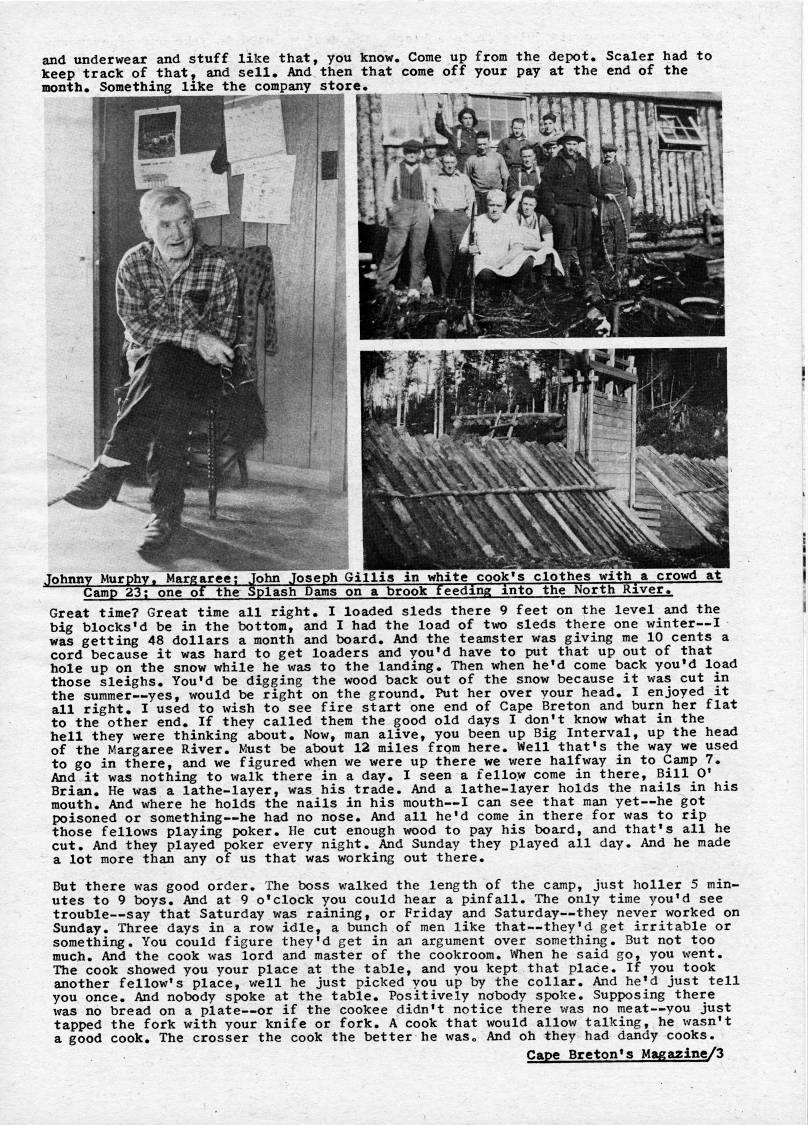 and underwear and stuff like that, you know. Come up from the depot. Scaler had to keep track of that, and sell. And then that come off your pay at the end of the month. Something like the company store.

Johnny Murphy, Margaree; John Joseph Gillis in white cook's clothes with a crowd at Camp 23; one of the Splash Dams on a brook feeding into the North River.

Great time? Great time all right. I loaded sleds there 9 feet on the level and the big blocks'd be in the bottom, and I had the load of two sleds there one winter--I was getting 48 dollars a month and board. And the teamster was giving me 10 cents a cord because it was hard to get loaders and you'd have to put that up out of that hole up on the snow while he was to the landing. Then when he'd come back you'd load those sleighs. You'd be digging the wood back out of the snow because it was cut in the summer--yes, would be right on the ground. Put her over your head. I enjoyed it all right. I used to wish to see fire start one end of Cape Breton and burn her flat to the other end. If they called them the good old days I don't know what in the hell they were thinking about. Now, man alive, you been up Big Interval, up the head of the Margaree River. Must be about 12 miles from here. Well that's the way we used to go in there, and we figured when we were up there we were halfway in to Camp 7. And it was nothing to walk there in a day. I seen a fellow come in there, Bill O' Brian. He was a lathe-layer, was his trade. And a lathe-layer holds the nails in his mouth. And where he holds the nails in his mouth--I can see that man yet--he got poisoned or something--he had no nose. And all he'd come in there for was to rip those fellows playing poker. He cut enough wood to pay his board, and that's all he cut. And they played poker every night. And Sunday they played all day. And he made a lot more than any of us that was working out there.

But there was good order. The boss walked the length of the camp, just holler 5 minutes to 9 boys. And at 9 o'clock you could hear a pinfall. The only time you'd see trouble--say that Saturday was raining, or Friday and Saturday--they never worked on Sunday. Three days in a row idle, a bunch of men like that--they'd get irritable or something. You could figure they'd get in an argument over something. But not too much. And the cook was lord and master of the cookroom. When he said go, you went. The cook showed you your place at the table, and you kept that place. If you took another fellow's place, well he just picked you up by the collar. And he'd just tell you once. And nobody spoke at the table. Positively nobody spoke. Supposing there was no bread on a plate--or if the cookee didn't notice there was no meat--you just tapped the fork with your knife or fork. A cook that would allow talking, he wasn't a good cook. The crosser the cook the better he was. And oh they had dandy cooks.

Cape Breton's Magazine/3